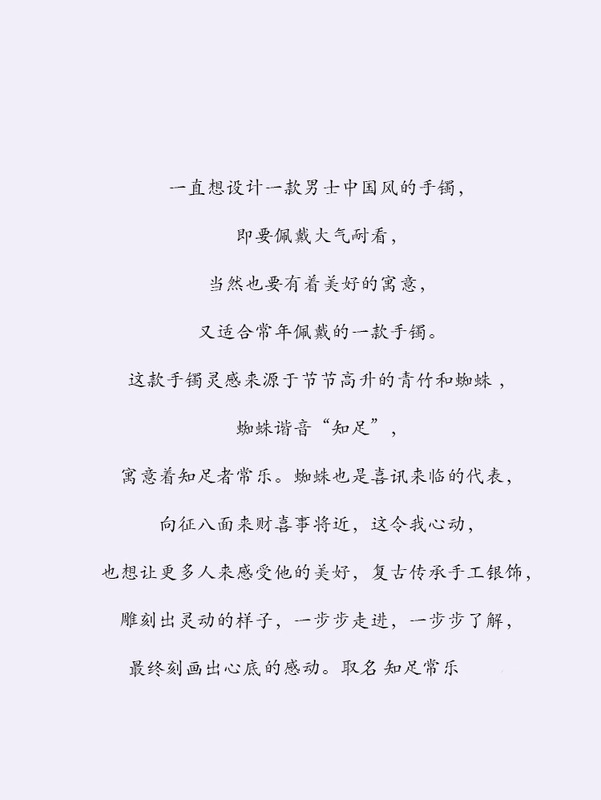 一直想设计一款男士中国风的手镯，

即要佩戴大气耐看，

当然也要有着美好的寓意，

又适合常年佩戴的一款手镯。

这款手镯灵感来源于节节高升的青竹和蜘蛛，

蜘蛛谐音“知足”，

寓意着知足者常乐。蜘蛛也是喜讯来临的代表，

向征八面来财喜事将近，这令我心动，

也想让更多人来感受他的美好，复古传承手工银饰，

雕刻出灵动的样子，一步步走进，一步步了解，

最终刻画出心底的感动。取名 知足常乐